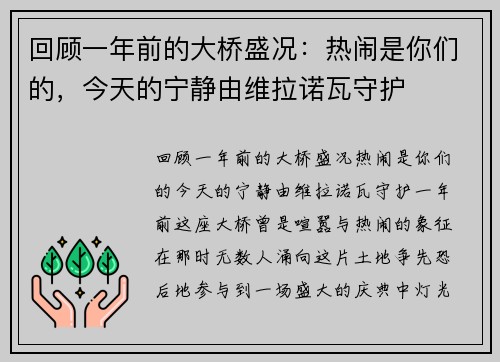 回顾一年前的大桥盛况：热闹是你们的，今天的宁静由维拉诺瓦守护

回顾一年前的大桥盛况热闹是你们的今天的宁静由维拉诺瓦守护一年前这座大桥曾是喧嚣与热闹的象征在那时无数人涌向这片土地争先恐后地参与到一场盛大的庆典中灯光